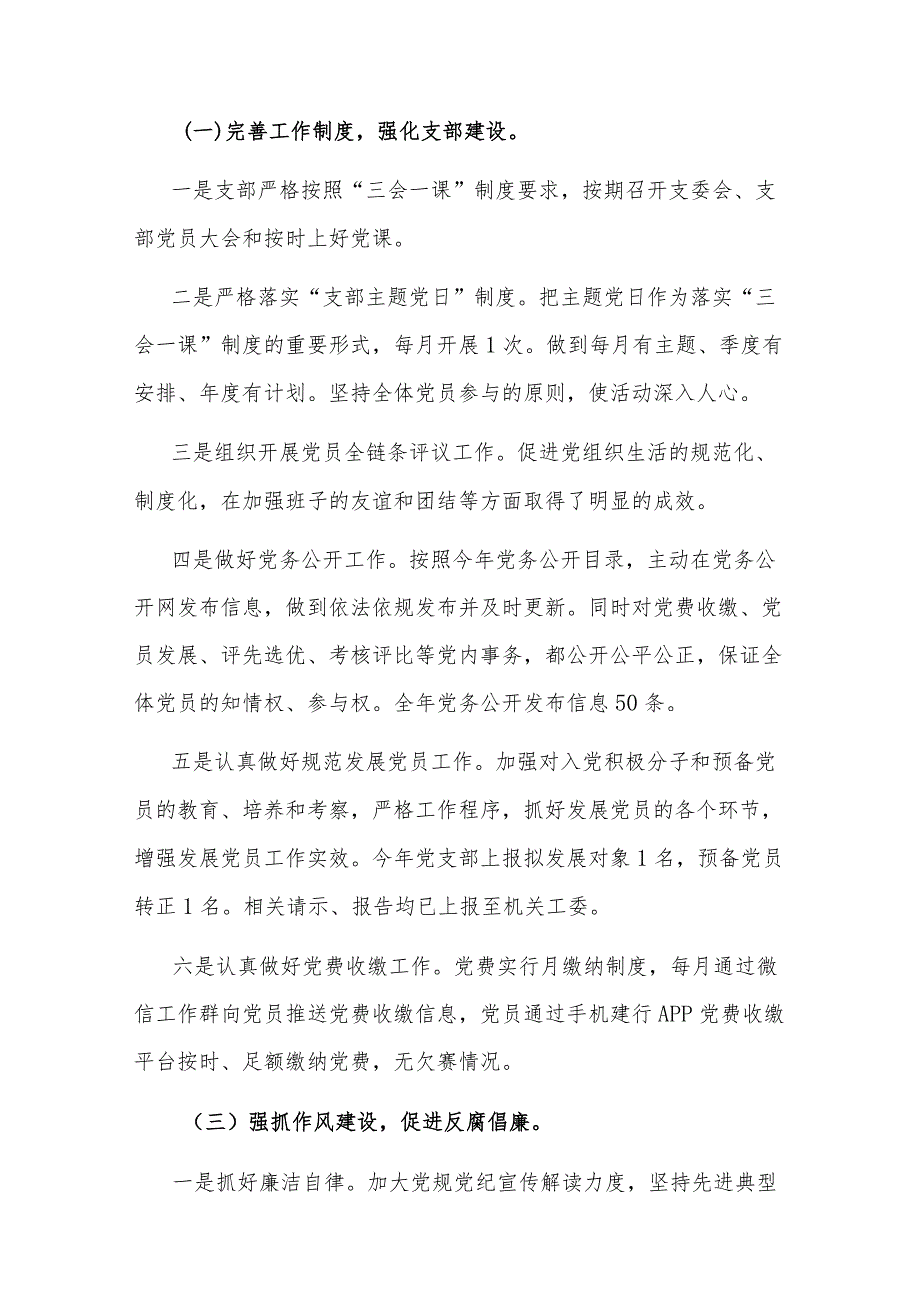 (一)完善工作制度，强化支部建设。

一是支部严格按照“三会一课”制度要求，按期召开支委会、支部党员大会和按时上好党课。

二是严格落实“支部主题党日”制度。把主题党日作为落实“三会一课”制度的重要形式，每月开展1次。做到每月有主题、季度有安排、年度有计划。坚持全体党员参与的原则，使活动深入人心。

三是组织开展党员全链条评议工作。促进党组织生活的规范化、制度化，在加强班子的友谊和团结等方面取得了明显的成效。

四是做好党务公开工作。按照今年党务公开目录，主动在党务公开网发布信息，做到依法依规发布并及时更新。同时对党费收缴、党员发展、评先选优、考核评比等党内事务，都公开公平公正，保证全体党员的知情权、参与权。全年党务公开发布信息50条。

五是认真做好规范发展党员工作。加强对入党积极分子和预备党员的教育、培养和考察，严格工作程序，抓好发展党员的各个环节，增强发展党员工作实效。今年党支部上报拟发展对象1名，预备党员转正1名。相关请示、报告均已上报至机关工委。

六是认真做好党费收缴工作。党费实行月缴纳制度，每月通过微信工作群向党员推送党费收缴信息，党员通过手机建行APP党费收缴平台按时、足额缴纳党费，无欠赛情况。

(三)强抓作风建设，促进反腐倡廉。

一是抓好廉洁自律。加大党规党纪宣传解读力度，坚持先进典型